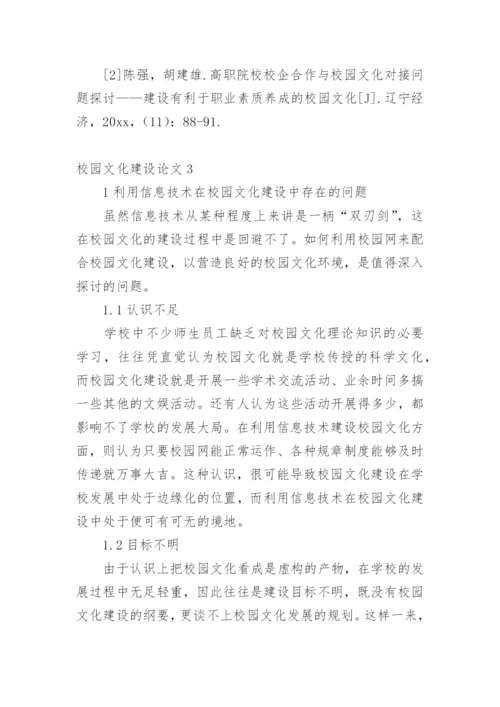 [2]陈强，胡建雄.高职院校校企合作与校园文化对接问题探讨——建设有利于职业素质养成的校园文化[J].辽宁经济，20xx，(11)：88-91.

校园文化建设论文 3

1 利用信息技术在校园文化建设中存在的问题

虽然信息技术从某种程度上来讲是一柄“双刃剑”，这在校园文化的建设过程中是回避不了。如何利用校园网来配合校园文化建设，以营造良好的校园文化环境，是值得深入探讨的问题。

1.1 认识不足

学校中不少师生员工缺乏对校园文化理论知识的必要学习，往往凭直觉认为校园文化就是学校传授的科学文化，而校园文化建设就是开展一些学术交流活动、业余时间多搞一些其他的文娱活动。还有人认为这些活动开展得多少，都影响不了学校的发展大局。在利用信息技术建设校园文化方面，则认为只要校园网能正常运作、各种规章制度能够及时传递就万事大吉。这种认识，很可能导致校园文化建设在学校发展中处于边缘化的位置，而利用信息技术在校园文化建设中处于便可有可无的境地。

1.2 目标不明

由于认识上把校园文化看成是虚构的产物，在学校的发展过程中无足轻重，因此往往是建设目标不明，既没有校园文化建设的纲要，更谈不上校园文化发展的规划。这样一来，